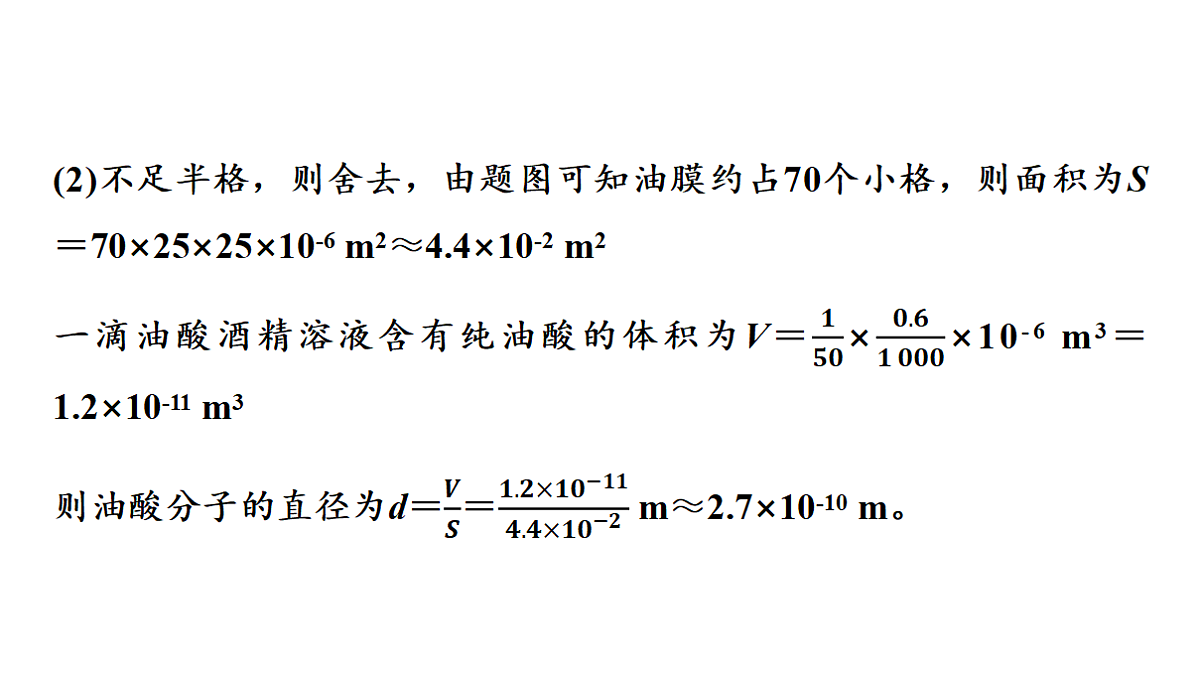 (2)不足半格，则舍去，由题图可知油膜约占70个小格，则面积为$S=70\times25\times25\times10^{-6}\ m^2\approx4.4\times10^{-2}\ m^2$

一滴油酸酒精溶液含有纯油酸的体积为$V=\frac{1}{50}\times\frac{0.6}{1\,000}\times10^{-6}\ m^3=1.2\times10^{-11}\ m^3$

则油酸分子的直径为$d=\frac{V}{S}=\frac{1.2\times10^{-11}}{4.4\times10^{-2}}\ m\approx2.7\times10^{-10}\ m$。